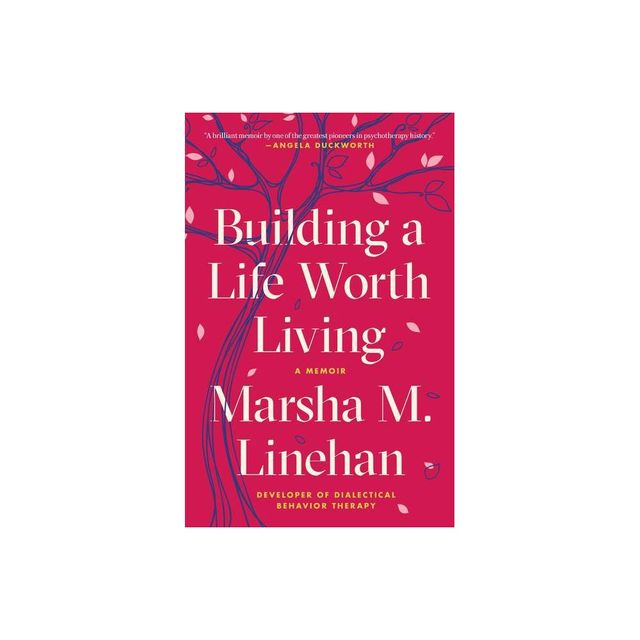 "A brilliant memoir by one of the greatest pioneers in psychotherapy history."
—ANGELA DUCKWORTH

Building a Life Worth Living

A MEMOIR

Marsha M. Linehan

DEVELOPER OF DIALECTICAL BEHAVIOR THERAPY